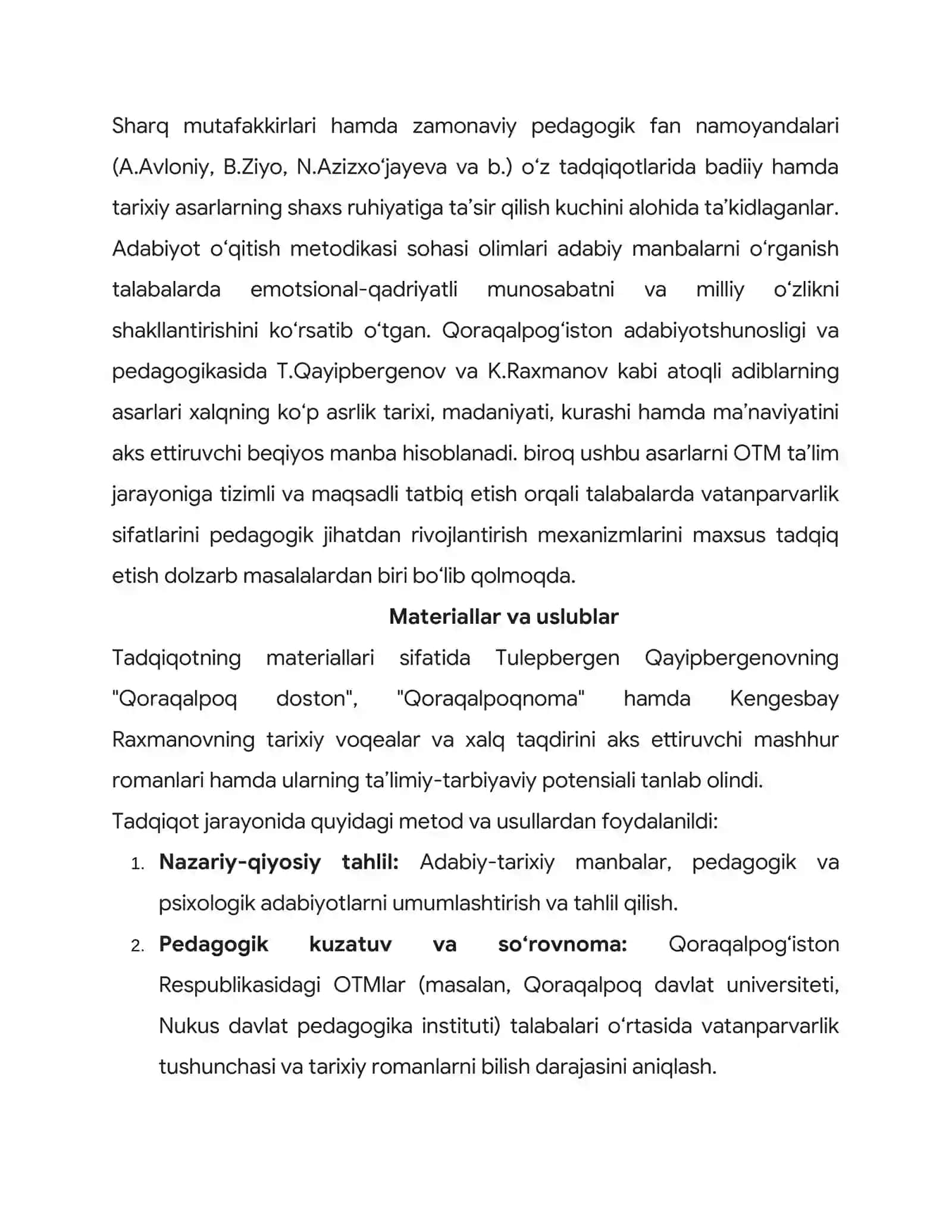 Sharq mutafakkirlari hamda zamonaviy pedagogik fan namoyandalari (A.Avloniy, B.Ziyo, N.Azizxo'jayeva va b.) o'z tadqiqotlarida badiiy hamda tarixiy asarlarning shaxs ruhiyatiga ta'sir qilish kuchini alohida ta'kidlaganlar. Adabiyot o'qitish metodikasi sohasi olimlari adabiy manbalarni o'rganish talabalarda emotsional-qadriyatli munosabatni va milliy o'zlikni shakllantirishini ko'rsatib o'tgan. Qoraqalpog'iston adabiyotshunosligi va pedagogikasida T.Qayipbergenov va K.Raxmanov kabi atoqli adiblarning asarlari xalqning ko'p asrlik tarixi, madaniyati, kurashi hamda ma'naviyatini aks ettiruvchi beqiyos manba hisoblanadi. biroq ushbu asarlarni OTM ta'lim jarayoniga tizimli va maqsadli tatbiq etish orqali talabalarda vatanparvarlik sifatlarini pedagogik jihatdan rivojlantirish mexanizmlarini maxsus tadqiq etish dolzarb masalalardan biri bo'lib qolmoqda.

Materiallar va uslublar

Tadqiqotning materiallari sifatida Tulepbergen Qayipbergenovning "Qoraqalpoq doston", "Qoraqalpoqnoma" hamda Kengesbay Raxmanovning tarixiy voqealar va xalq taqdirini aks ettiruvchi mashhur romanlari hamda ularning ta'limiy-tarbiyaviy potensiali tanlab olindi.

Tadqiqot jarayonida quyidagi metod va usullardan foydalanildi:

1. Nazariy-qiyosiy tahlil: Adabiy-tarixiy manbalar, pedagogik va psixologik adabiyotlarni umumlashtirish va tahlil qilish.

2. Pedagogik kuzatuv va so'rovnoma: Qoraqalpog'iston Respublikasidagi OTMlar (masalan, Qoraqalpoq davlat universiteti, Nukus davlat pedagogika instituti) talabalari o'rtasida vatanparvarlik tushunchasi va tarixiy romanlarni bilish darajasini aniqlash.